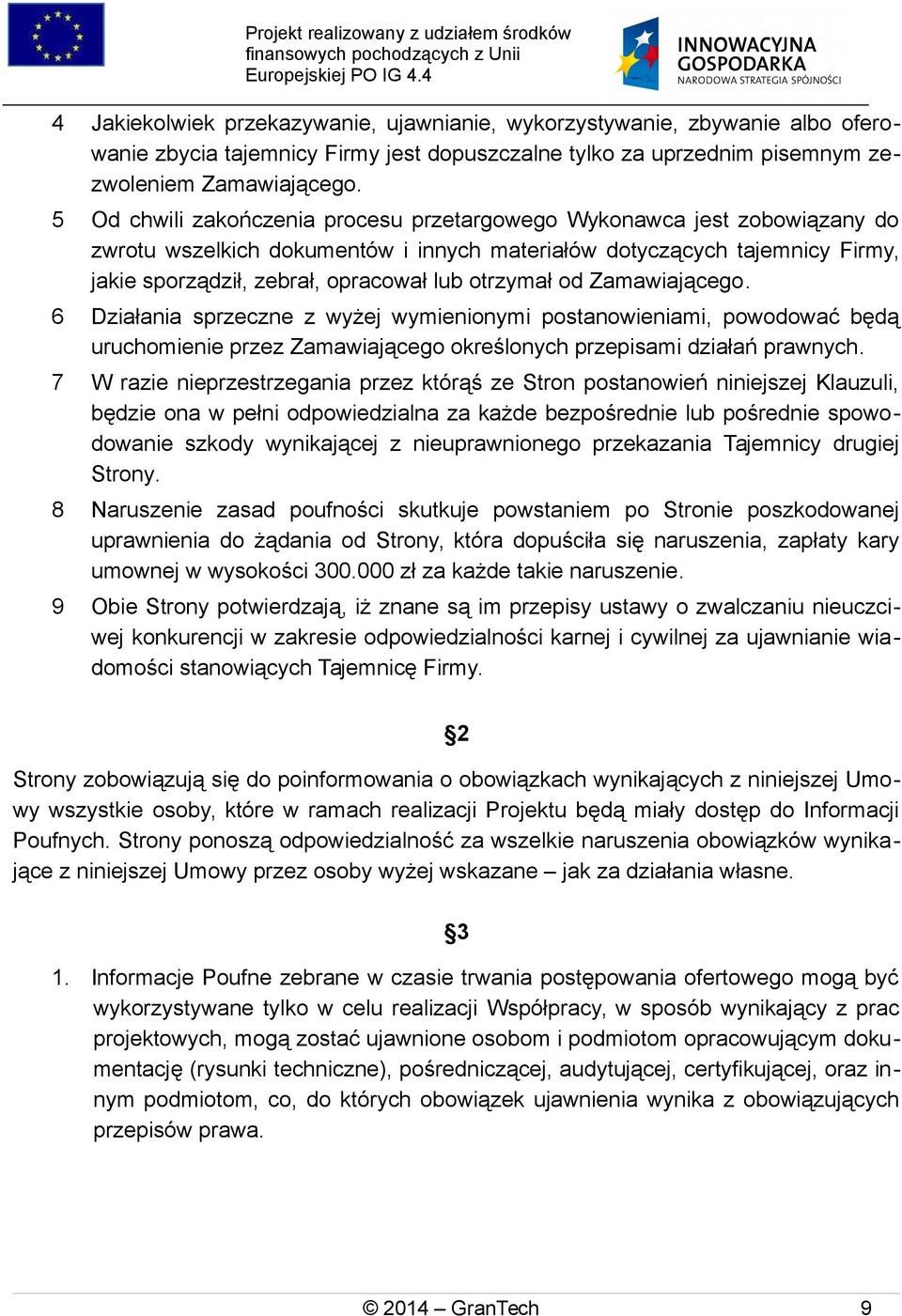 Projekt realizowany z udziałem środków finansowych pochodzących z Unii Europejskiej PO IG 4.4

INNOWACYJNA GOSPODARKA
NARODOWA STRATEGIA SPÓJNOŚCI

4 Jakiekolwiek przekazywanie, ujawnianie, wykorzystywanie, zbywanie albo oferowanie zbycia tajemnicy Firmy jest dopuszczalne tylko za uprzednim pisemnym zezwoleniem Zamawiającego.

5 Od chwili zakończenia procesu przetargowego Wykonawca jest zobowiązany do zwrotu wszelkich dokumentów i innych materiałów dotyczących tajemnicy Firmy, jakie sporządził, zebrał, opracował lub otrzymał od Zamawiającego.

6 Działania sprzeczne z wyżej wymienionymi postanowieniami, powodować będą uruchomienie przez Zamawiającego określonych przepisami działań prawnych.

7 W razie nieprzestrzegania przez którąś ze Stron postanowień niniejszej Klauzuli, będzie ona w pełni odpowiedzialna za każde bezpośrednie lub pośrednie spowodowanie szkody wynikającej z nieuprawnionego przekazania Tajemnicy drugiej Strony.

8 Naruszenie zasad poufności skutkuje powstaniem po Stronie poszkodowanej uprawnienia do żądania od Strony, która dopuściła się naruszenia, zapłaty kary umownej w wysokości 300.000 zł za każde takie naruszenie.

9 Obie Strony potwierdzają, iż znane są im przepisy ustawy o zwalczaniu nieuczciwej konkurencji w zakresie odpowiedzialności karnej i cywilnej za ujawnianie wiadomości stanowiących Tajemnicę Firmy.

§2

Strony zobowiązują się do poinformowania o obowiązkach wynikających z niniejszej Umowy wszystkie osoby, które w ramach realizacji Projektu będą miały dostęp do Informacji Poufnych. Strony ponoszą odpowiedzialność za wszelkie naruszenia obowiązków wynikające z niniejszej Umowy przez osoby wyżej wskazane – jak za działania własne.

§3

1. Informacje Poufne zebrane w czasie trwania postępowania ofertowego mogą być wykorzystywane tylko w celu realizacji Współpracy, w sposób wynikający z prac projektowych, mogą zostać ujawnione osobom i podmiotom opracowującym dokumentację (rysunki techniczne), pośredniczącej, audytującej, certyfikującej, oraz innym podmiotom, co, do których obowiązek ujawnienia wynika z obowiązujących przepisów prawa.

© 2014 – GranTech 9